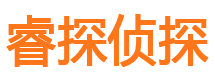 睿探侦探